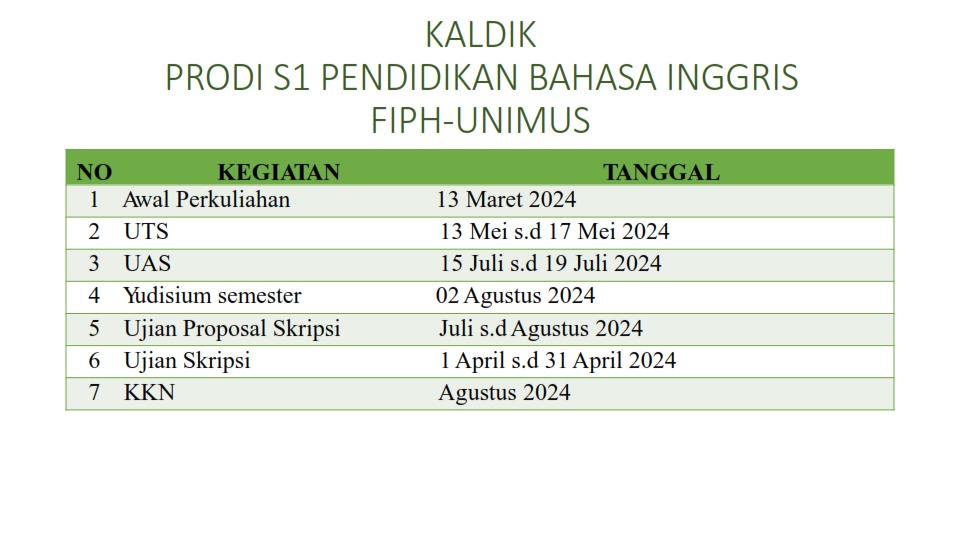 KALDIK
PRODI S1 PENDIDIKAN BAHASA INGGRIS
FIPH-UNIMUS

| NO | KEGIATAN | TANGGAL |
|---|---|---|
| 1 | Awal Perkuliahan | 13 Maret 2024 |
| 2 | UTS | 13 Mei s.d 17 Mei 2024 |
| 3 | UAS | 15 Juli s.d 19 Juli 2024 |
| 4 | Yudisium semester | 02 Agustus 2024 |
| 5 | Ujian Proposal Skripsi | Juli s.d Agustus 2024 |
| 6 | Ujian Skripsi | 1 April s.d 31 April 2024 |
| 7 | KKN | Agustus 2024 |